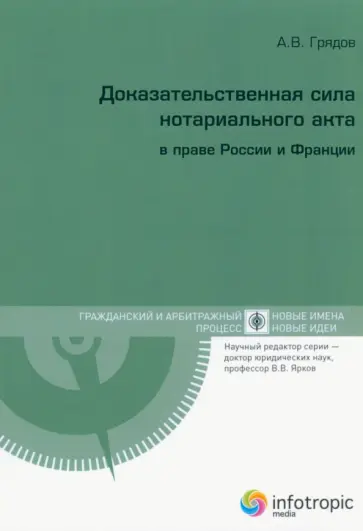 А.В. Грядов

Доказательственная сила нотариального акта

в праве России и Франции

ГРАЖДАНСКИЙ И АРБИТРАЖНЫЙ ПРОЦЕСС

НОВЫЕ ИМЕНА НОВЫЕ ИДЕИ

Научный редактор серии — доктор юридических наук, профессор В.В. Ярков

infotropic media